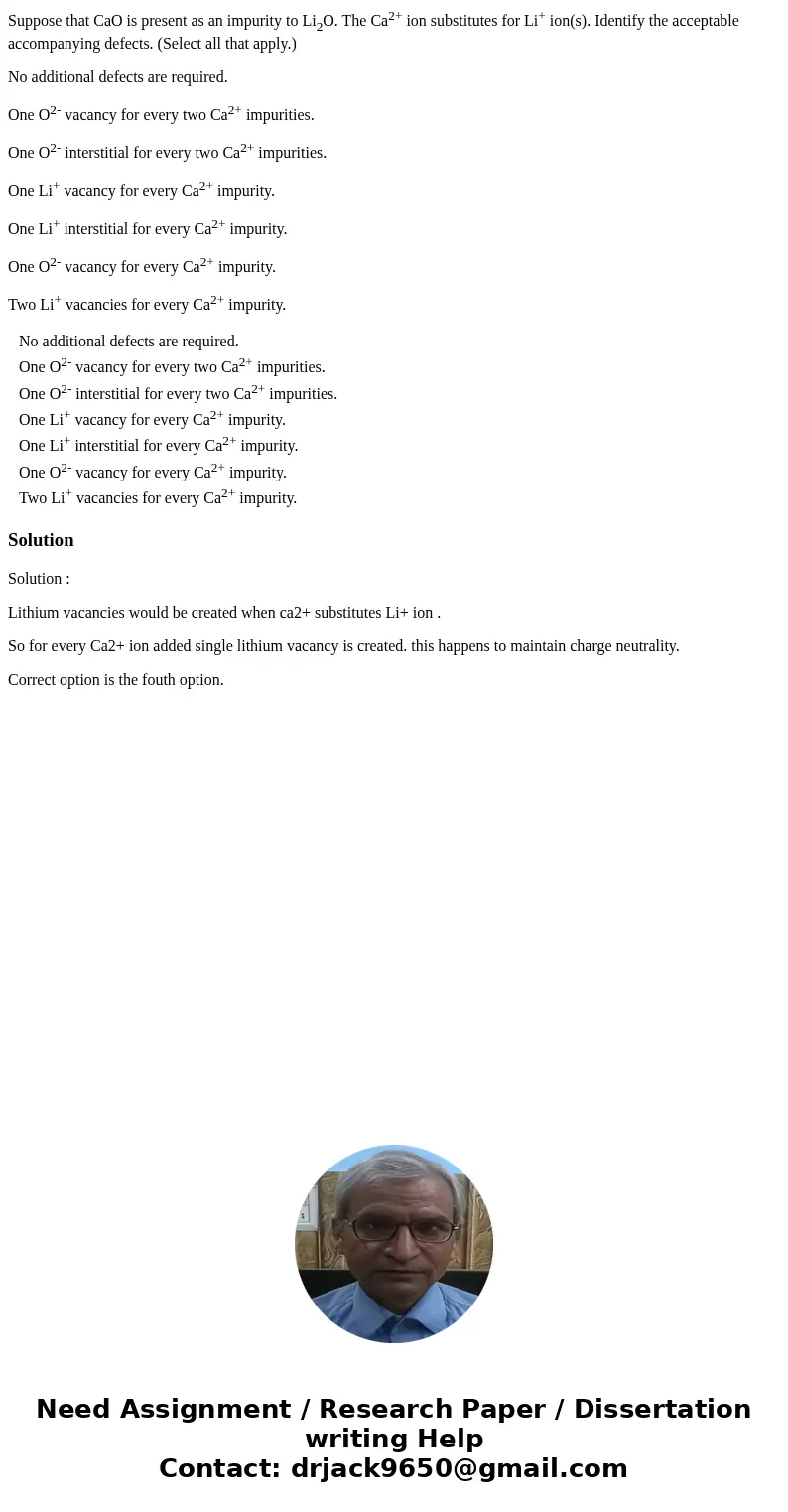 Suppose that CaO is present as an impurity to $Li_2O$. The $Ca^{2+}$ ion substitutes for $Li^+$ ion(s). Identify the acceptable accompanying defects. (Select all that apply.)

No additional defects are required.

One $O^{2-}$ vacancy for every two $Ca^{2+}$ impurities.

One $O^{2-}$ interstitial for every two $Ca^{2+}$ impurities.

One $Li^+$ vacancy for every $Ca^{2+}$ impurity.

One $Li^+$ interstitial for every $Ca^{2+}$ impurity.

One $O^{2-}$ vacancy for every $Ca^{2+}$ impurity.

Two $Li^+$ vacancies for every $Ca^{2+}$ impurity.

No additional defects are required.
One $O^{2-}$ vacancy for every two $Ca^{2+}$ impurities.
One $O^{2-}$ interstitial for every two $Ca^{2+}$ impurities.
One $Li^+$ vacancy for every $Ca^{2+}$ impurity.
One $Li^+$ interstitial for every $Ca^{2+}$ impurity.
One $O^{2-}$ vacancy for every $Ca^{2+}$ impurity.
Two $Li^+$ vacancies for every $Ca^{2+}$ impurity.

Solution

Solution :

Lithium vacancies would be created when ca2+ substitutes Li+ ion .

So for every Ca2+ ion added single lithium vacancy is created. this happens to maintain charge neutrality.

Correct option is the fouth option.

Need Assignment / Research Paper / Dissertation writing Help
Contact: drjack9650@gmail.com